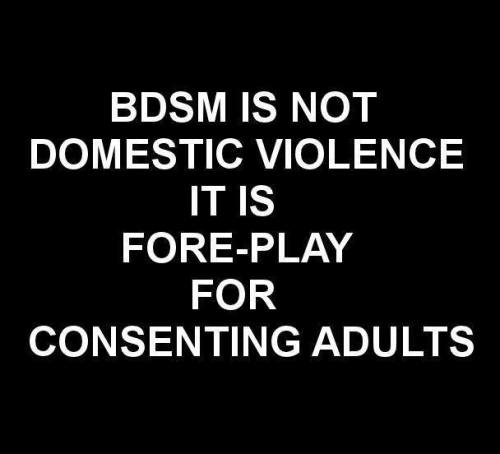 BDSM IS NOT
DOMESTIC VIOLENCE
IT IS
FORE-PLAY
FOR
CONSENTING ADULTS